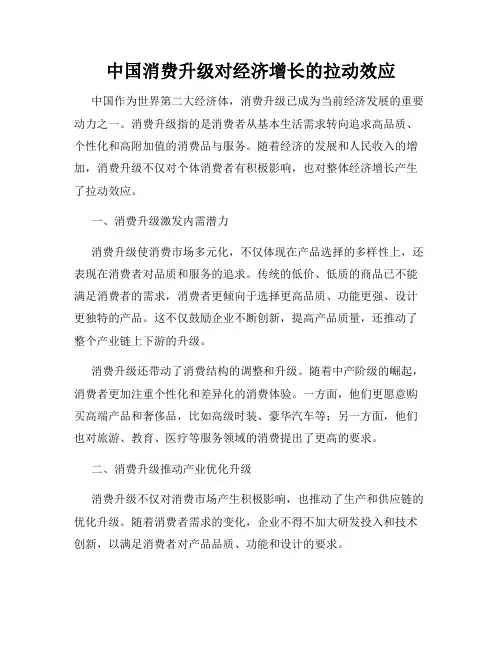 中国消费升级对经济增长的拉动效应

中国作为世界第二大经济体，消费升级已成为当前经济发展的重要动力之一。消费升级指的是消费者从基本生活需求转向追求高品质、个性化和高附加值的消费品与服务。随着经济的发展和人民收入的增加，消费升级不仅对个体消费者有积极影响，也对整体经济增长产生了拉动效应。

一、消费升级激发内需潜力

消费升级使消费市场多元化，不仅体现在产品选择的多样性上，还表现在消费者对品质和服务的追求。传统的低价、低质的商品已不能满足消费者的需求，消费者更倾向于选择更高品质、功能更强、设计更独特的产品。这不仅鼓励企业不断创新，提高产品质量，还推动了整个产业链上下游的升级。

消费升级还带动了消费结构的调整和升级。随着中产阶级的崛起，消费者更加注重个性化和差异化的消费体验。一方面，他们更愿意购买高端产品和奢侈品，比如高级时装、豪华汽车等；另一方面，他们也对旅游、教育、医疗等服务领域的消费提出了更高的要求。

二、消费升级推动产业优化升级

消费升级不仅对消费市场产生积极影响，也推动了生产和供应链的优化升级。随着消费者需求的变化，企业不得不加大研发投入和技术创新，以满足消费者对产品品质、功能和设计的要求。